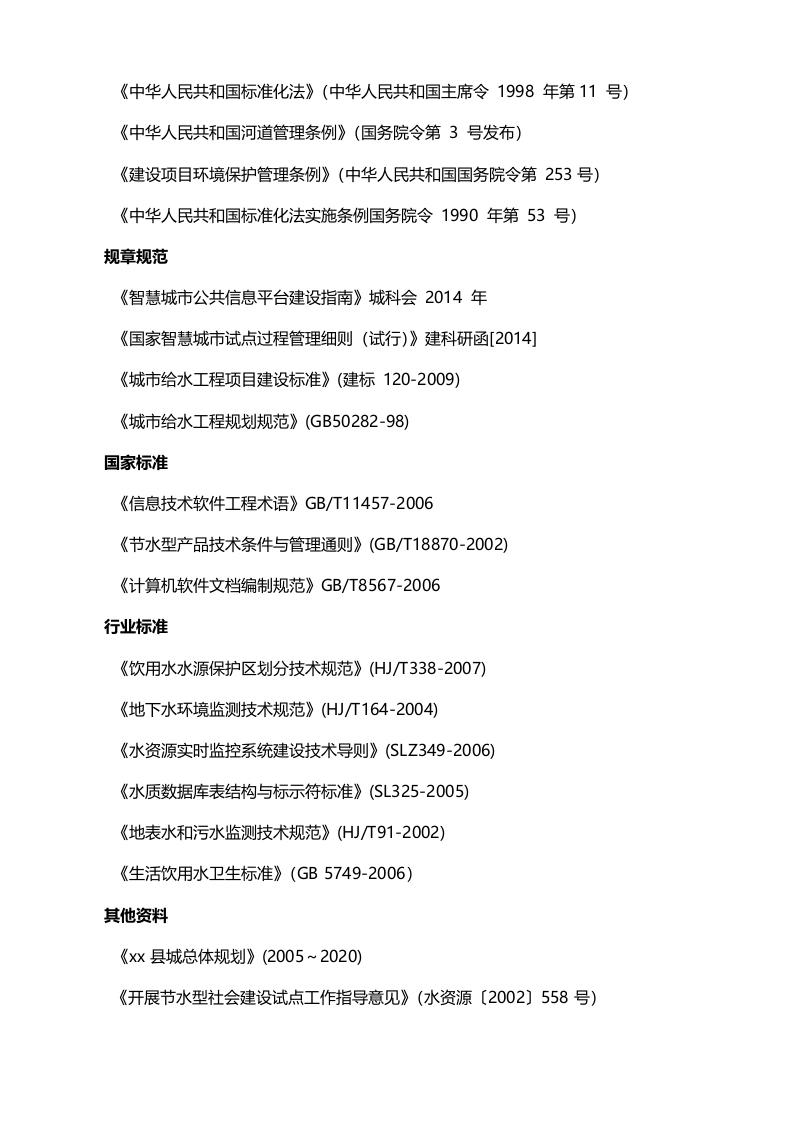 《中华人民共和国标准化法》(中华人民共和国主席令 1998 年第 11 号)

《中华人民共和国河道管理条例》(国务院令第 3 号发布)

《建设项目环境保护管理条例》(中华人民共和国国务院令第 253 号)

《中华人民共和国标准化法实施条例国务院令 1990 年第 53 号)

规章规范

《智慧城市公共信息平台建设指南》城科会 2014 年

《国家智慧城市试点过程管理细则(试行)》建科研函[2014]

《城市给水工程项目建设标准》(建标 120-2009)

《城市给水工程规划规范》(GB50282-98)

国家标准

《信息技术软件工程术语》GB/T11457-2006

《节水型产品技术条件与管理通则》(GB/T18870-2002)

《计算机软件文档编制规范》GB/T8567-2006

行业标准

《饮用水水源保护区划分技术规范》(HJ/T338-2007)

《地下水环境监测技术规范》(HJ/T164-2004)

《水资源实时监控系统建设技术导则》(SLZ349-2006)

《水质数据库表结构与标示符标准》(SL325-2005)

《地表水和污水监测技术规范》(HJ/T91-2002)

《生活饮用水卫生标准》(GB 5749-2006)

其他资料

《xx 县城总体规划》(2005~2020)

《开展节水型社会建设试点工作指导意见》(水资源〔2002〕558 号)